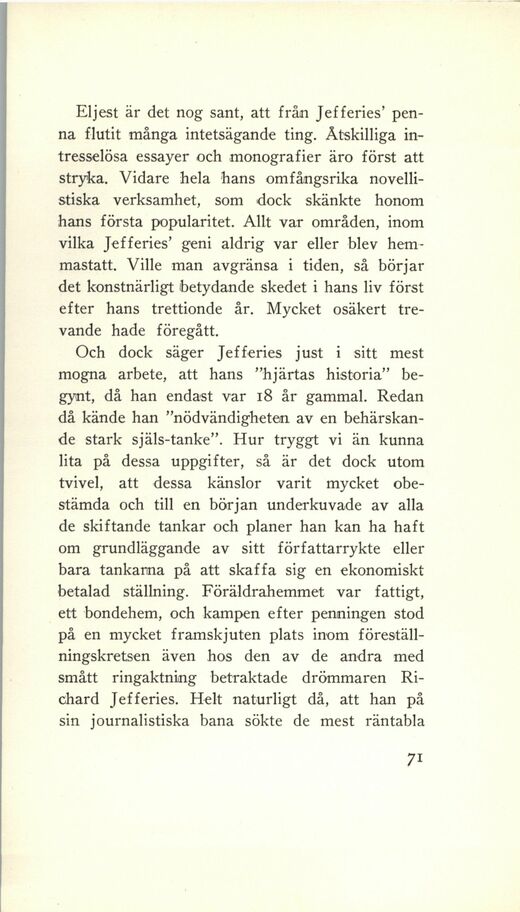 Eljest är det nog sant, att från Jefferies' penna flutit många intetsägande ting. Åtskilliga intresselösa essayer och monografier äro först att stryka. Vidare hela hans omfångsrika novellistiska verksamhet, som dock skänkte honom hans första popularitet. Allt var områden, inom vilka Jefferies' geni aldrig var eller blev hemmastatt. Ville man avgränsa i tiden, så börjar det konstnärligt betydande skedet i hans liv först efter hans trettionde år. Mycket osäkert trevande hade föregått.

Och dock säger Jefferies just i sitt mest mogna arbete, att hans "hjärtas historia" begynt, då han endast var 18 år gammal. Redan då kände han "nödvändigheten av en behärskande stark själs-tanke". Hur tryggt vi än kunna lita på dessa uppgifter, så är det dock utom tvivel, att dessa känslor varit mycket obestämda och till en början underkuvade av alla de skiftande tankar och planer han kan ha haft om grundläggande av sitt författarrykte eller bara tankarna på att skaffa sig en ekonomiskt betalad ställning. Föräldrahemmet var fattigt, ett bondehem, och kampen efter penningen stod på en mycket framskjuten plats inom föreställningskretsen även hos den av de andra med smått ringaktning betraktade drömmaren Richard Jefferies. Helt naturligt då, att han på sin journalistiska bana sökte de mest räntabla

71